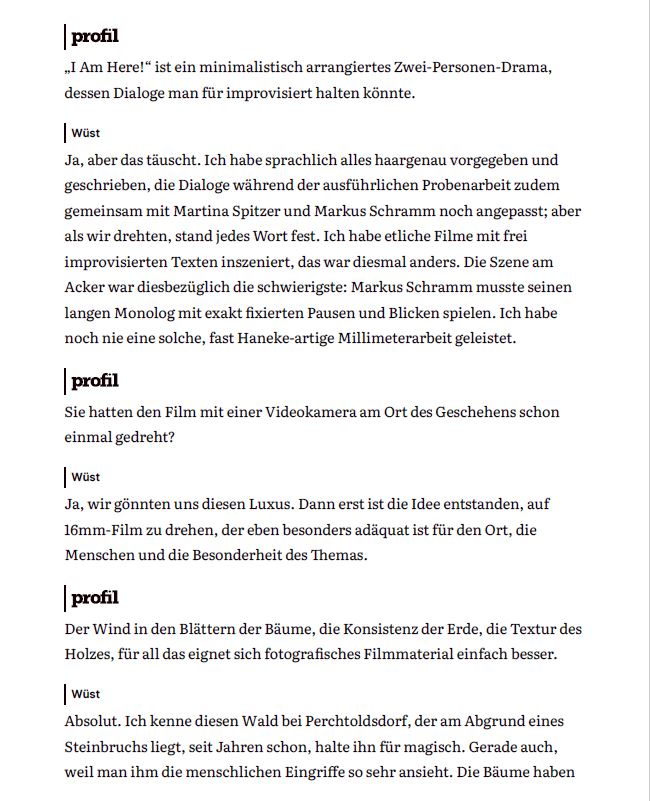 profil

„I Am Here!“ ist ein minimalistisch arrangiertes Zwei-Personen-Drama, dessen Dialoge man für improvisiert halten könnte.

Wüst

Ja, aber das täuscht. Ich habe sprachlich alles haargenau vorgegeben und geschrieben, die Dialoge während der ausführlichen Probenarbeit zudem gemeinsam mit Martina Spitzer und Markus Schramm noch angepasst; aber als wir drehten, stand jedes Wort fest. Ich habe etliche Filme mit frei improvisierten Texten inszeniert, das war diesmal anders. Die Szene am Acker war diesbezüglich die schwierigste: Markus Schramm musste seinen langen Monolog mit exakt fixierten Pausen und Blicken spielen. Ich habe noch nie eine solche, fast Haneke-artige Millimeterarbeit geleistet.

profil

Sie hatten den Film mit einer Videokamera am Ort des Geschehens schon einmal gedreht?

Wüst

Ja, wir gönnten uns diesen Luxus. Dann erst ist die Idee entstanden, auf 16mm-Film zu drehen, der eben besonders adäquat ist für den Ort, die Menschen und die Besonderheit des Themas.

profil

Der Wind in den Blättern der Bäume, die Konsistenz der Erde, die Textur des Holzes, für all das eignet sich fotografisches Filmmaterial einfach besser.

Wüst

Absolut. Ich kenne diesen Wald bei Perchtoldsdorf, der am Abgrund eines Steinbruchs liegt, seit Jahren schon, halte ihn für magisch. Gerade auch, weil man ihm die menschlichen Eingriffe so sehr ansieht. Die Bäume haben